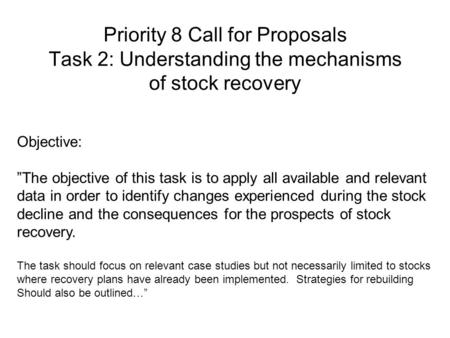 Priority 8 Call for Proposals
Task 2: Understanding the mechanisms of stock recovery

Objective:

"The objective of this task is to apply all available and relevant data in order to identify changes experienced during the stock decline and the consequences for the prospects of stock recovery.

The task should focus on relevant case studies but not necessarily limited to stocks where recovery plans have already been implemented. Strategies for rebuilding Should also be outlined…"